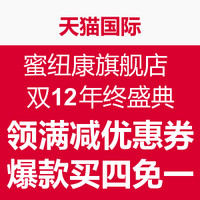 天猫国际

蜜纽康旗舰店

双12年终盛典

领满减优惠券

爆款买四免一